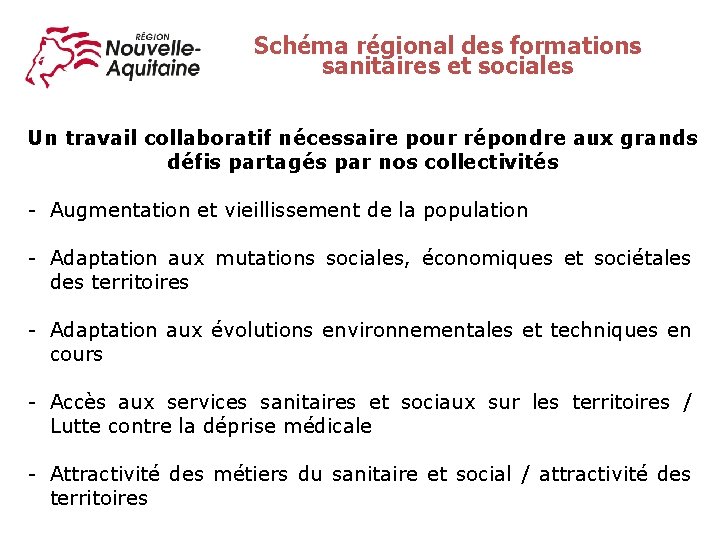 RÉGION
Nouvelle-Aquitaine

Schéma régional des formations sanitaires et sociales

Un travail collaboratif nécessaire pour répondre aux grands défis partagés par nos collectivités

- Augmentation et vieillissement de la population

- Adaptation aux mutations sociales, économiques et sociétales des territoires

- Adaptation aux évolutions environnementales et techniques en cours

- Accès aux services sanitaires et sociaux sur les territoires / Lutte contre la déprise médicale

- Attractivité des métiers du sanitaire et social / attractivité des territoires